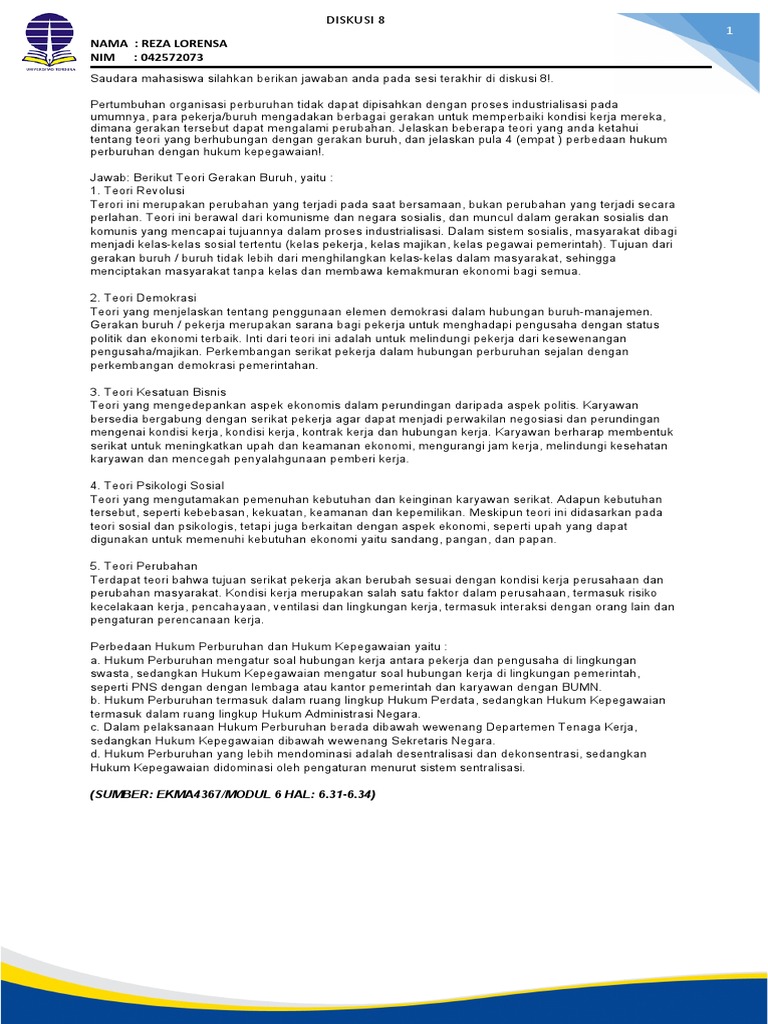 UNIVERSITAS TERBUKA

DISKUSI 8

1

NAMA : REZA LORENSA
NIM : 042572073

Saudara mahasiswa silahkan berikan jawaban anda pada sesi terakhir di diskusi 8!.

Pertumbuhan organisasi perburuhan tidak dapat dipisahkan dengan proses industrialisasi pada umumnya, para pekerja/buruh mengadakan berbagai gerakan untuk memperbaiki kondisi kerja mereka, dimana gerakan tersebut dapat mengalami perubahan. Jelaskan beberapa teori yang anda ketahui tentang teori yang berhubungan dengan gerakan buruh, dan jelaskan pula 4 (empat ) perbedaan hukum perburuhan dengan hukum kepegawaian!.

Jawab: Berikut Teori Gerakan Buruh, yaitu :
1. Teori Revolusi
Terori ini merupakan perubahan yang terjadi pada saat bersamaan, bukan perubahan yang terjadi secara perlahan. Teori ini berawal dari komunisme dan negara sosialis, dan muncul dalam gerakan sosialis dan komunis yang mencapai tujuannya dalam proses industrialisasi. Dalam sistem sosialis, masyarakat dibagi menjadi kelas-kelas sosial tertentu (kelas pekerja, kelas majikan, kelas pegawai pemerintah). Tujuan dari gerakan buruh / buruh tidak lebih dari menghilangkan kelas-kelas dalam masyarakat, sehingga menciptakan masyarakat tanpa kelas dan membawa kemakmuran ekonomi bagi semua.

2. Teori Demokrasi
Teori yang menjelaskan tentang penggunaan elemen demokrasi dalam hubungan buruh-manajemen. Gerakan buruh / pekerja merupakan sarana bagi pekerja untuk menghadapi pengusaha dengan status politik dan ekonomi terbaik. Inti dari teori ini adalah untuk melindungi pekerja dari kesewenangan pengusaha/majikan. Perkembangan serikat pekerja dalam hubungan perburuhan sejalan dengan perkembangan demokrasi pemerintahan.

3. Teori Kesatuan Bisnis
Teori yang mengedepankan aspek ekonomis dalam perundingan daripada aspek politis. Karyawan bersedia bergabung dengan serikat pekerja agar dapat menjadi perwakilan negosiasi dan perundingan mengenai kondisi kerja, kondisi kerja, kontrak kerja dan hubungan kerja. Karyawan berharap membentuk serikat untuk meningkatkan upah dan keamanan ekonomi, mengurangi jam kerja, melindungi kesehatan karyawan dan mencegah penyalahgunaan pemberi kerja.

4. Teori Psikologi Sosial
Teori yang mengutamakan pemenuhan kebutuhan dan keinginan karyawan serikat. Adapun kebutuhan tersebut, seperti kebebasan, kekuatan, keamanan dan kepemilikan. Meskipun teori ini didasarkan pada teori sosial dan psikologis, tetapi juga berkaitan dengan aspek ekonomi, seperti upah yang dapat digunakan untuk memenuhi kebutuhan ekonomi yaitu sandang, pangan, dan papan.

5. Teori Perubahan
Terdapat teori bahwa tujuan serikat pekerja akan berubah sesuai dengan kondisi kerja perusahaan dan perubahan masyarakat. Kondisi kerja merupakan salah satu faktor dalam perusahaan, termasuk risiko kecelakaan kerja, pencahayaan, ventilasi dan lingkungan kerja, termasuk interaksi dengan orang lain dan pengaturan perencanaan kerja.

Perbedaan Hukum Perburuhan dan Hukum Kepegawaian yaitu :
a. Hukum Perburuhan mengatur soal hubungan kerja antara pekerja dan pengusaha di lingkungan swasta, sedangkan Hukum Kepegawaian mengatur soal hubungan kerja di lingkungan pemerintah, seperti PNS dengan dengan lembaga atau kantor pemerintah dan karyawan dengan BUMN.
b. Hukum Perburuhan termasuk dalam ruang lingkup Hukum Perdata, sedangkan Hukum Kepegawaian termasuk dalam ruang lingkup Hukum Administrasi Negara.
c. Dalam pelaksanaan Hukum Perburuhan berada dibawah wewenang Departemen Tenaga Kerja, sedangkan Hukum Kepegawaian dibawah wewenang Sekretaris Negara.
d. Hukum Perburuhan yang lebih mendominasi adalah desentralisasi dan dekonsentrasi, sedangkan Hukum Kepegawaian didominasi oleh pengaturan menurut sistem sentralisasi.

(SUMBER: EKMA4367/MODUL 6 HAL: 6.31-6.34)